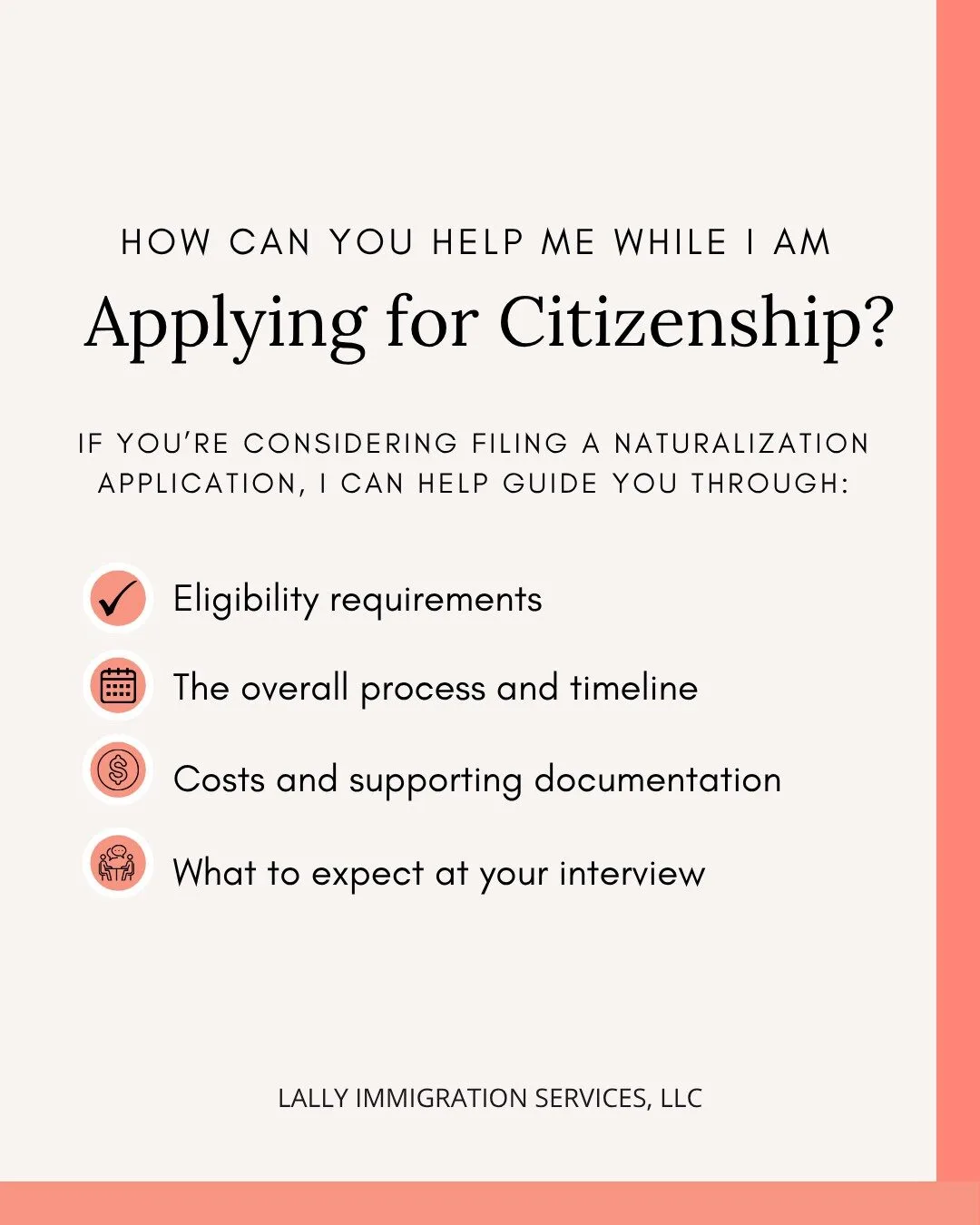 HOW CAN YOU HELP ME WHILE I AM

Applying for Citizenship?

IF YOU'RE CONSIDERING FILING A NATURALIZATION APPLICATION, I CAN HELP GUIDE YOU THROUGH:

Eligibility requirements

The overall process and timeline

Costs and supporting documentation

What to expect at your interview

LALLY IMMIGRATION SERVICES, LLC